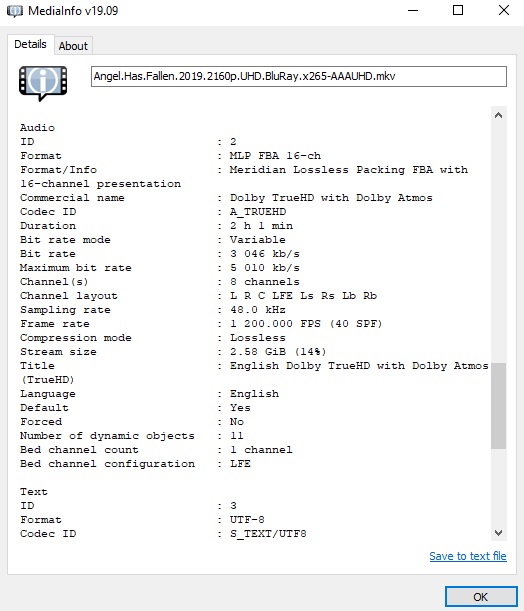 MediaInfo v19.09

Details About

Angel.Has.Fallen.2019.2160p.UHD.BluRay.x265-AAAUHD.mkv

Audio
ID : 2
Format : MLP FBA 16-ch
Format/Info : Meridian Lossless Packing FBA with 16-channel presentation
Commercial name : Dolby TrueHD with Dolby Atmos
Codec ID : A_TRUEHD
Duration : 2 h 1 min
Bit rate mode : Variable
Bit rate : 3 046 kb/s
Maximum bit rate : 5 010 kb/s
Channel(s) : 8 channels
Channel layout : L R C LFE Ls Rs Lb Rb
Sampling rate : 48.0 kHz
Frame rate : 1 200.000 FPS (40 SPF)
Compression mode : Lossless
Stream size : 2.58 GiB (14%)
Title : English Dolby TrueHD with Dolby Atmos (TrueHD)
Language : English
Default : Yes
Forced : No
Number of dynamic objects : 11
Bed channel count : 1 channel
Bed channel configuration : LFE

Text
ID : 3
Format : UTF-8
Codec ID : S_TEXT/UTF8

Save to text file

OK